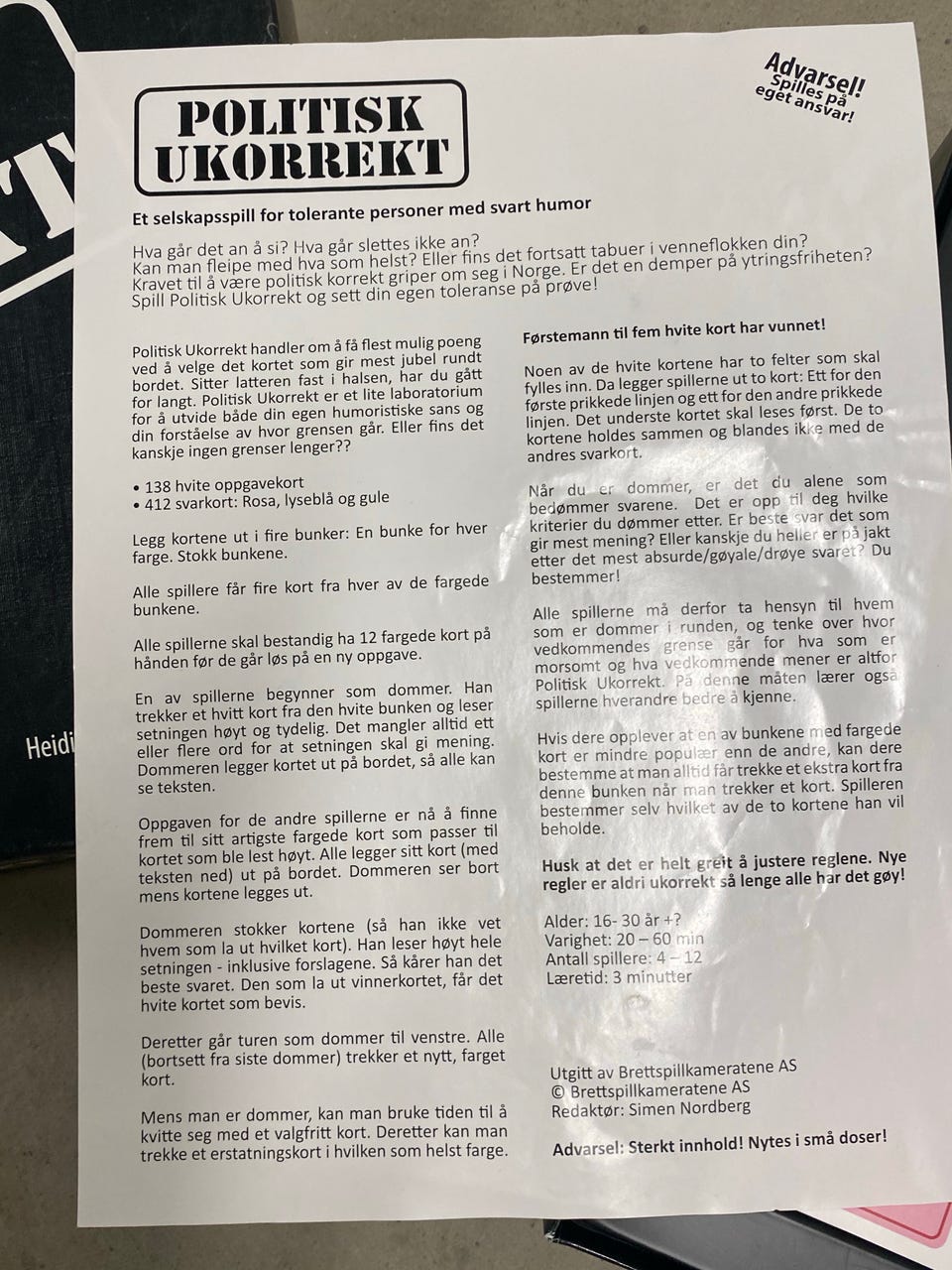 POLITISK UKORREKT

Advarsel! Spilles på eget ansvar!

Et selskapsspill for tolerante personer med svart humor

Hva går det an å si? Hva går slettes ikke an? Kan man fleipe med hva som helst? Eller fins det fortsatt tabuer i venneflokken din? Kravet til å være politisk korrekt griper om seg i Norge. Er det en demper på ytringsfriheten? Spill Politisk Ukorrekt og sett din egen toleranse på prøve!

Politisk Ukorrekt handler om å få flest mulig poeng ved å velge det kortet som gir mest jubel rundt bordet. Sitter latteren fast i halsen, har du gått for langt. Politisk Ukorrekt er et lite laboratorium for å utvide både din egen humoristiske sans og din forståelse av hvor grensen går. Eller fins det kanskje ingen grenser lenger??

• 138 hvite oppgavekort
• 412 svarkort: Rosa, lyseblå og gule

Legg kortene ut i fire bunker: En bunke for hver farge. Stokk bunkene.

Alle spillere får fire kort fra hver av de fargede bunkene.

Alle spillerne skal bestandig ha 12 fargede kort på hånden før de går løs på en ny oppgave.

En av spillerne begynner som dommer. Han trekker et hvitt kort fra den hvite bunken og leser setningen høyt og tydelig. Det mangler alltid ett eller flere ord for at setningen skal gi mening. Dommeren legger kortet ut på bordet, så alle kan se teksten.

Oppgaven for de andre spillerne er nå å finne frem til sitt artigste fargede kort som passer til kortet som ble lest høyt. Alle legger sitt kort (med teksten ned) ut på bordet. Dommeren ser bort mens kortene legges ut.

Dommeren stokker kortene (så han ikke vet hvem som la ut hvilket kort). Han leser høyt hele setningen - inklusive forslagene. Så kårer han det beste svaret. Den som la ut vinnerkortet, får det hvite kortet som bevis.

Deretter går turen som dommer til venstre. Alle (bortsett fra siste dommer) trekker et nytt, farget kort.

Mens man er dommer, kan man bruke tiden til å kvitte seg med et valgfritt kort. Deretter kan man trekke et erstatningskort i hvilken som helst farge.

Førstemann til fem hvite kort har vunnet!

Noen av de hvite kortene har to felter som skal fylles inn. Da legger spillerne ut to kort: Ett for den første prikkede linjen og ett for den andre prikkede linjen. Det underste kortet skal leses først. De to kortene holdes sammen og blandes ikke med de andres svarkort.

Når du er dommer, er det du alene som bedømmer svarene. Det er opp til deg hvilke kriterier du dømmer etter. Er beste svar det som gir mest mening? Eller kanskje du heller er på jakt etter det mest absurde/gøyale/drøye svaret? Du bestemmer!

Alle spillerne må derfor ta hensyn til hvem som er dommer i runden, og tenke over hvor vedkommendes grense går for hva som er morsomt og hva vedkommende mener er altfor Politisk Ukorrekt. På denne måten lærer også spillerne hverandre bedre å kjenne.

Hvis dere opplever at en av bunkene med fargede kort er mindre populær enn de andre, kan dere bestemme at man alltid får trekke et ekstra kort fra denne bunken når man trekker et kort. Spilleren bestemmer selv hvilket av de to kortene han vil beholde.

Husk at det er helt greit å justere reglene. Nye regler er aldri ukorrekt så lenge alle har det gøy!

Alder: 16- 30 år +?
Varighet: 20 – 60 min
Antall spillere: 4 – 12
Læretid: 3 minutter

Utgitt av Brettspillkameratene AS
© Brettspillkameratene AS
Redaktør: Simen Nordberg

Advarsel: Sterkt innhold! Nytes i små doser!